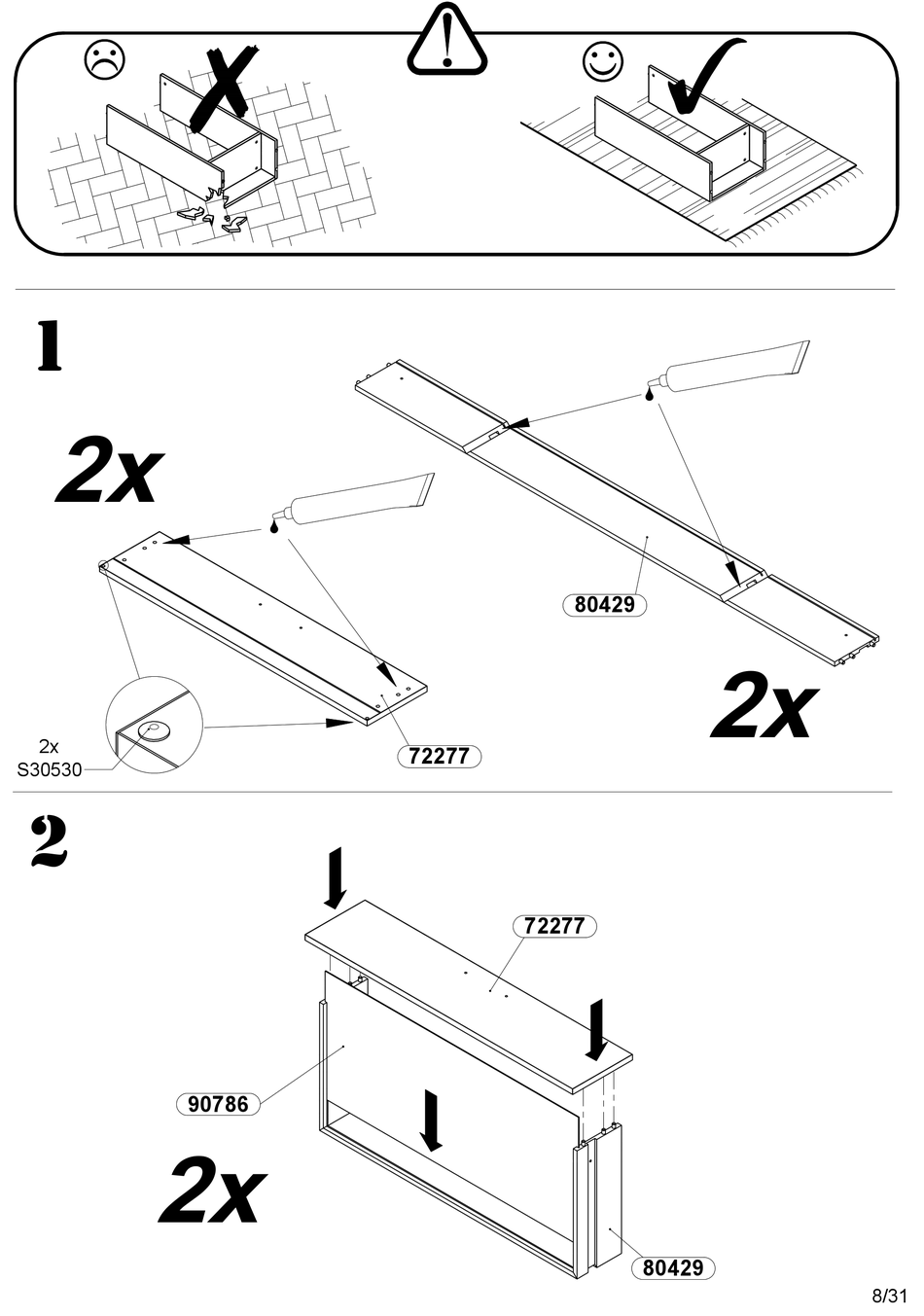 1

2x

80429

2x

2x
S30530

72277

2

72277

90786

2x

80429

8/31